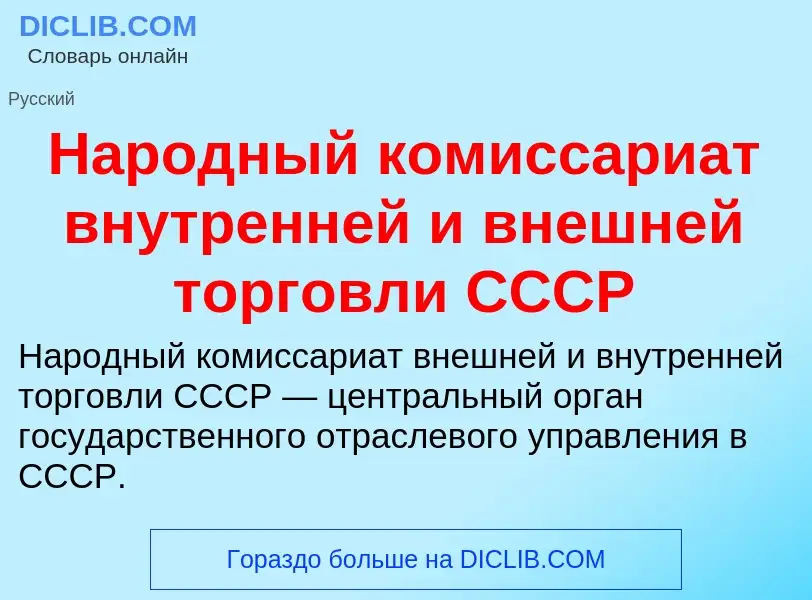 DICLIB.COM
Словарь онлайн

Русский

Народный комиссариат внутренней и внешней торговли СССР

Народный комиссариат внешней и внутренней торговли СССР — центральный орган государственного отраслевого управления в СССР.

Гораздо больше на DICLIB.COM